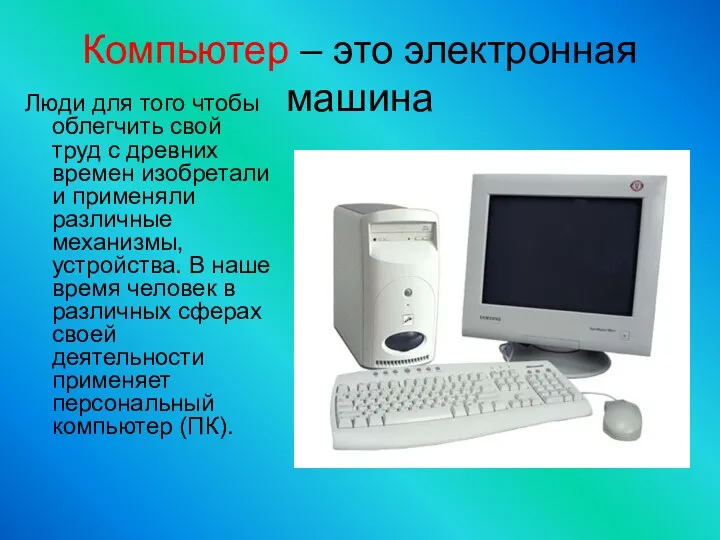 Компьютер – это электронная машина

Люди для того чтобы облегчить свой труд с древних времен изобретали и применяли различные механизмы, устройства. В наше время человек в различных сферах своей деятельности применяет персональный компьютер (ПК).

SAMSUNG